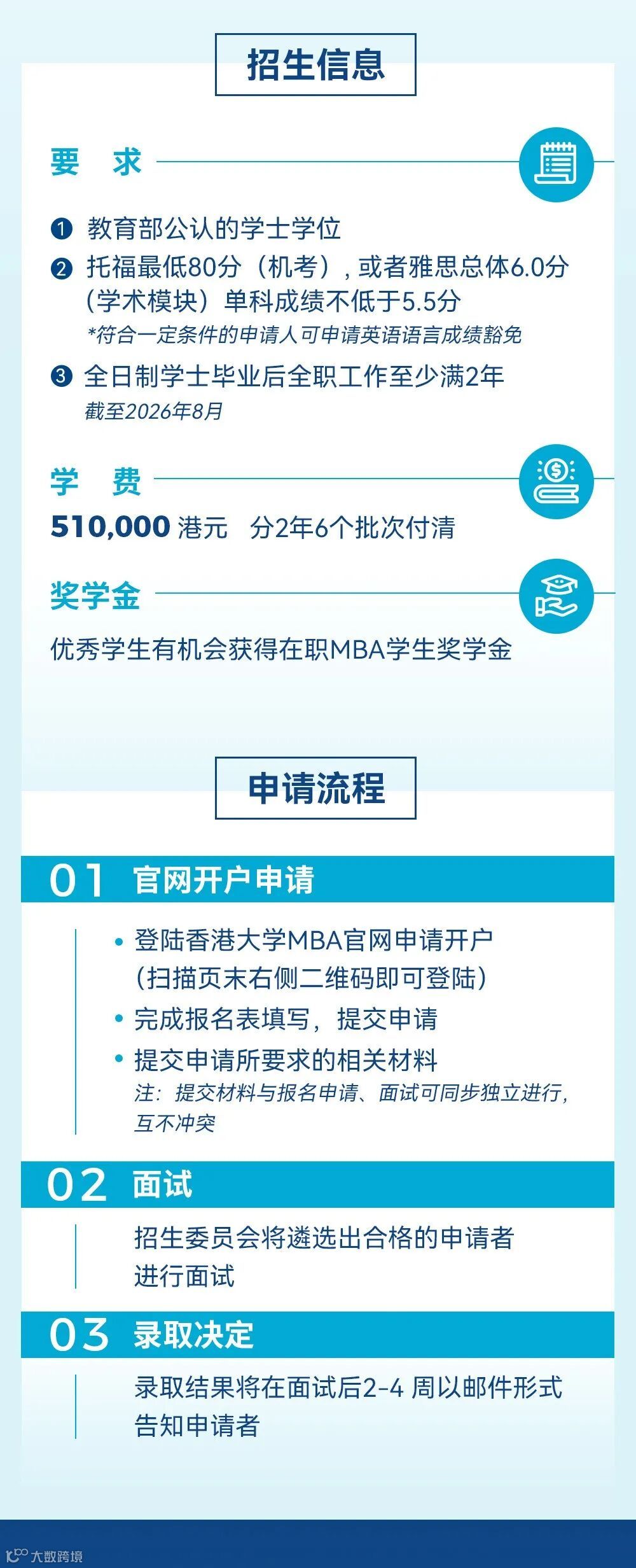 招生信息

要 求

❶ 教育部公认的学士学位
❷ 托福最低80分（机考），或者雅思总体6.0分（学术模块）单科成绩不低于5.5分
*符合一定条件的申请人可申请英语语言成绩豁免
❸ 全日制学士毕业后全职工作至少满2年
截至2026年8月

学 费

510,000 港元 分2年6个批次付清

奖学金

优秀学生有机会获得在职MBA学生奖学金

申请流程

01 官网开户申请

• 登陆香港大学MBA官网申请开户（扫描页末右侧二维码即可登陆）
• 完成报名表填写，提交申请
• 提交申请所要求的相关材料
注：提交材料与报名申请、面试可同步独立进行，互不冲突

02 面试

招生委员会将遴选出合格的申请者进行面试

03 录取决定

录取结果将在面试后2-4 周以邮件形式告知申请者

大数跨境